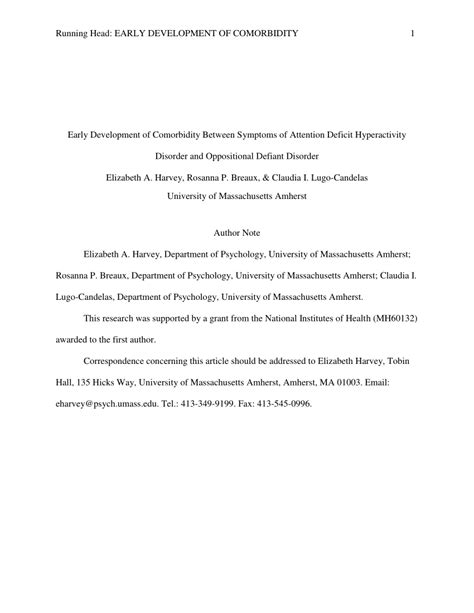 Running Head: EARLY DEVELOPMENT OF COMORBIDITY 1

Early Development of Comorbidity Between Symptoms of Attention Deficit Hyperactivity Disorder and Oppositional Defiant Disorder

Elizabeth A. Harvey, Rosanna P. Breaux, & Claudia I. Lugo-Candelas
University of Massachusetts Amherst

Author Note

Elizabeth A. Harvey, Department of Psychology, University of Massachusetts Amherst; Rosanna P. Breaux, Department of Psychology, University of Massachusetts Amherst; Claudia I. Lugo-Candelas, Department of Psychology, University of Massachusetts Amherst.

This research was supported by a grant from the National Institutes of Health (MH60132) awarded to the first author.

Correspondence concerning this article should be addressed to Elizabeth Harvey, Tobin Hall, 135 Hicks Way, University of Massachusetts Amherst, Amherst, MA 01003. Email: eharvey@psych.umass.edu. Tel.: 413-349-9199. Fax: 413-545-0996.